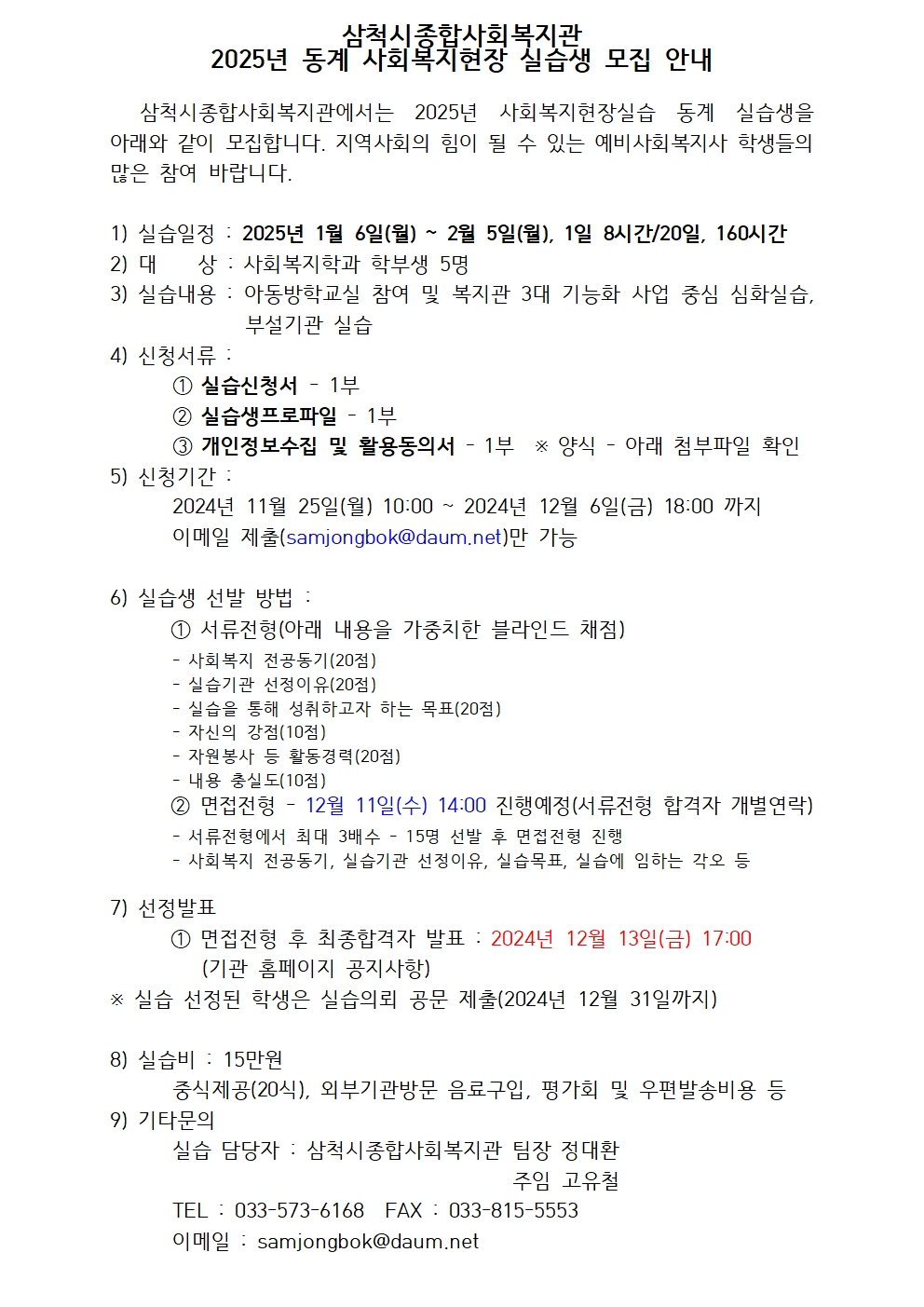 삼척시종합사회복지관
2025년 동계 사회복지현장 실습생 모집 안내

삼척시종합사회복지관에서는 2025년 사회복지현장실습 동계 실습생을 아래와 같이 모집합니다. 지역사회의 힘이 될 수 있는 예비사회복지사 학생들의 많은 참여 바랍니다.

1) 실습일정 : 2025년 1월 6일(월) ~ 2월 5일(월), 1일 8시간/20일, 160시간
2) 대 상 : 사회복지학과 학부생 5명
3) 실습내용 : 아동방학교실 참여 및 복지관 3대 기능화 사업 중심 심화실습, 부설기관 실습
4) 신청서류 :
① 실습신청서 - 1부
② 실습생프로파일 - 1부
③ 개인정보수집 및 활용동의서 - 1부 ※ 양식 - 아래 첨부파일 확인
5) 신청기간 :
2024년 11월 25일(월) 10:00 ~ 2024년 12월 6일(금) 18:00 까지
이메일 제출(samjongbok@daum.net)만 가능

6) 실습생 선발 방법 :
① 서류전형(아래 내용을 가중치한 블라인드 채점)
- 사회복지 전공동기(20점)
- 실습기관 선정이유(20점)
- 실습을 통해 성취하고자 하는 목표(20점)
- 자신의 강점(10점)
- 자원봉사 등 활동경력(20점)
- 내용 충실도(10점)
② 면접전형 - 12월 11일(수) 14:00 진행예정(서류전형 합격자 개별연락)
- 서류전형에서 최대 3배수 - 15명 선발 후 면접전형 진행
- 사회복지 전공동기, 실습기관 선정이유, 실습목표, 실습에 임하는 각오 등

7) 선정발표
① 면접전형 후 최종합격자 발표 : 2024년 12월 13일(금) 17:00
(기관 홈페이지 공지사항)
※ 실습 선정된 학생은 실습의뢰 공문 제출(2024년 12월 31일까지)

8) 실습비 : 15만원
중식제공(20식), 외부기관방문 음료구입, 평가회 및 우편발송비용 등
9) 기타문의
실습 담당자 : 삼척시종합사회복지관 팀장 정대환
주임 고유철
TEL : 033-573-6168 FAX : 033-815-5553
이메일 : samjongbok@daum.net